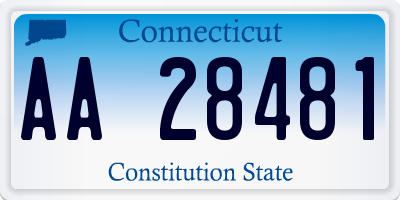 Connecticut

AA 28481

Constitution State